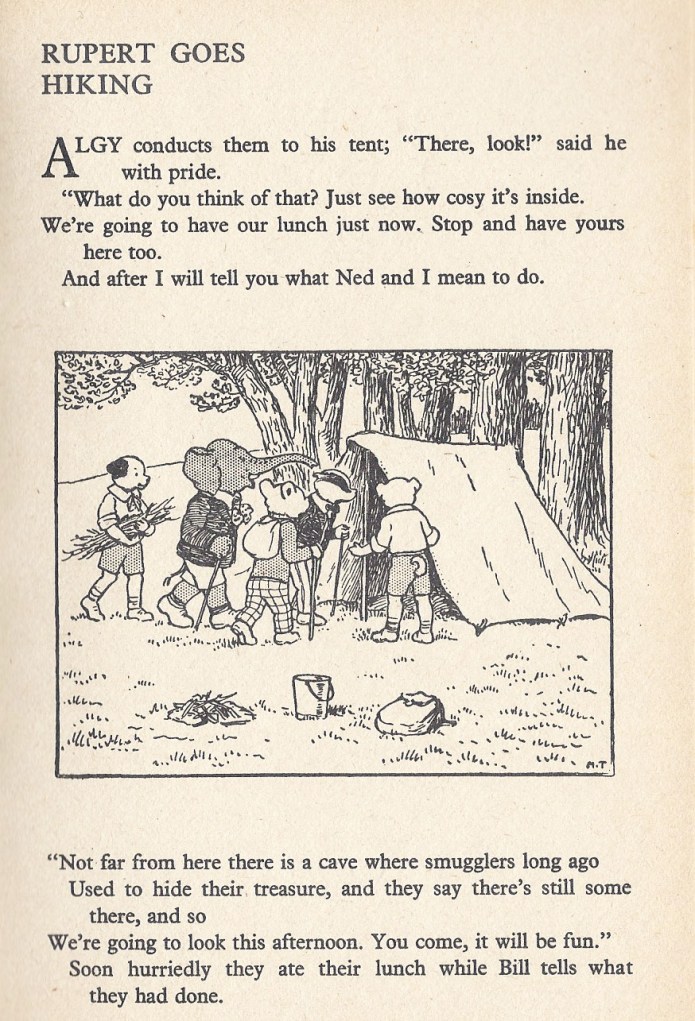 RUPERT GOES HIKING

ALGY conducts them to his tent; "There, look!" said he with pride.
"What do you think of that? Just see how cosy it's inside.
We're going to have our lunch just now. Stop and have yours here too.
And after I will tell you what Ned and I mean to do.

M.T

"Not far from here there is a cave where smugglers long ago
Used to hide their treasure, and they say there's still some there, and so
We're going to look this afternoon. You come, it will be fun."
Soon hurriedly they ate their lunch while Bill tells what they had done.